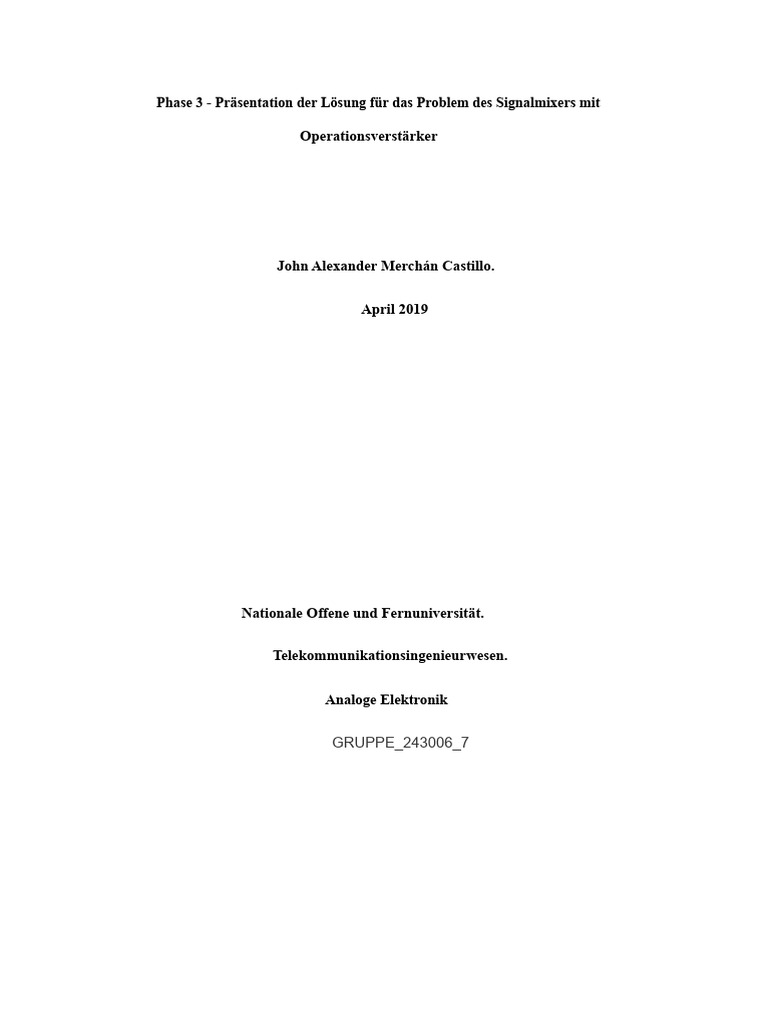 Phase 3 - Präsentation der Lösung für das Problem des Signalmixers mit Operationsverstärker

John Alexander Merchán Castillo.

April 2019

Nationale Offene und Fernuniversität.

Telekommunikationsingenieurwesen.

Analoge Elektronik

GRUPPE_243006_7